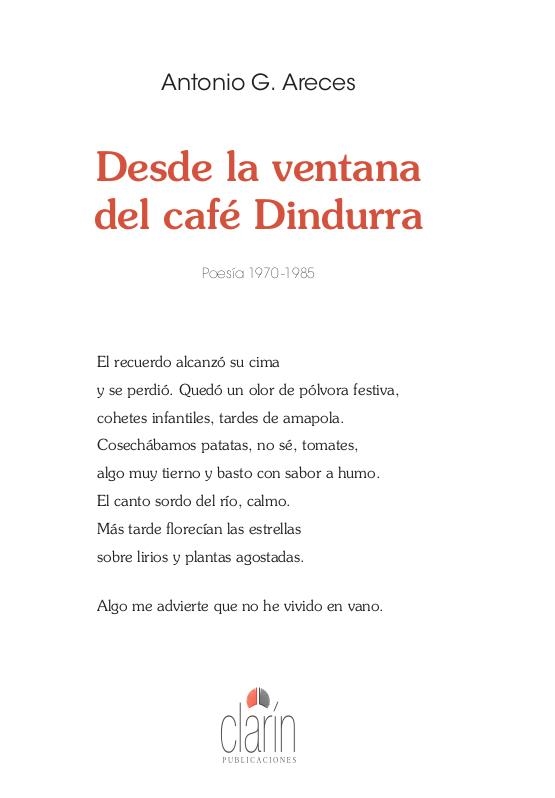 Antonio G. Areces

Desde la ventana del café Dindurra

Poesía 1970-1985

El recuerdo alcanzó su cima
y se perdió. Quedó un olor de pólvora festiva,
cohetes infantiles, tardes de amapola.
Cosechábamos patatas, no sé, tomates,
algo muy tierno y basto con sabor a humo.
El canto sordo del río, calmo.
Más tarde florecían las estrellas
sobre lirios y plantas agostadas.

Algo me advierte que no he vivido en vano.

clarín
PUBLICACIONES